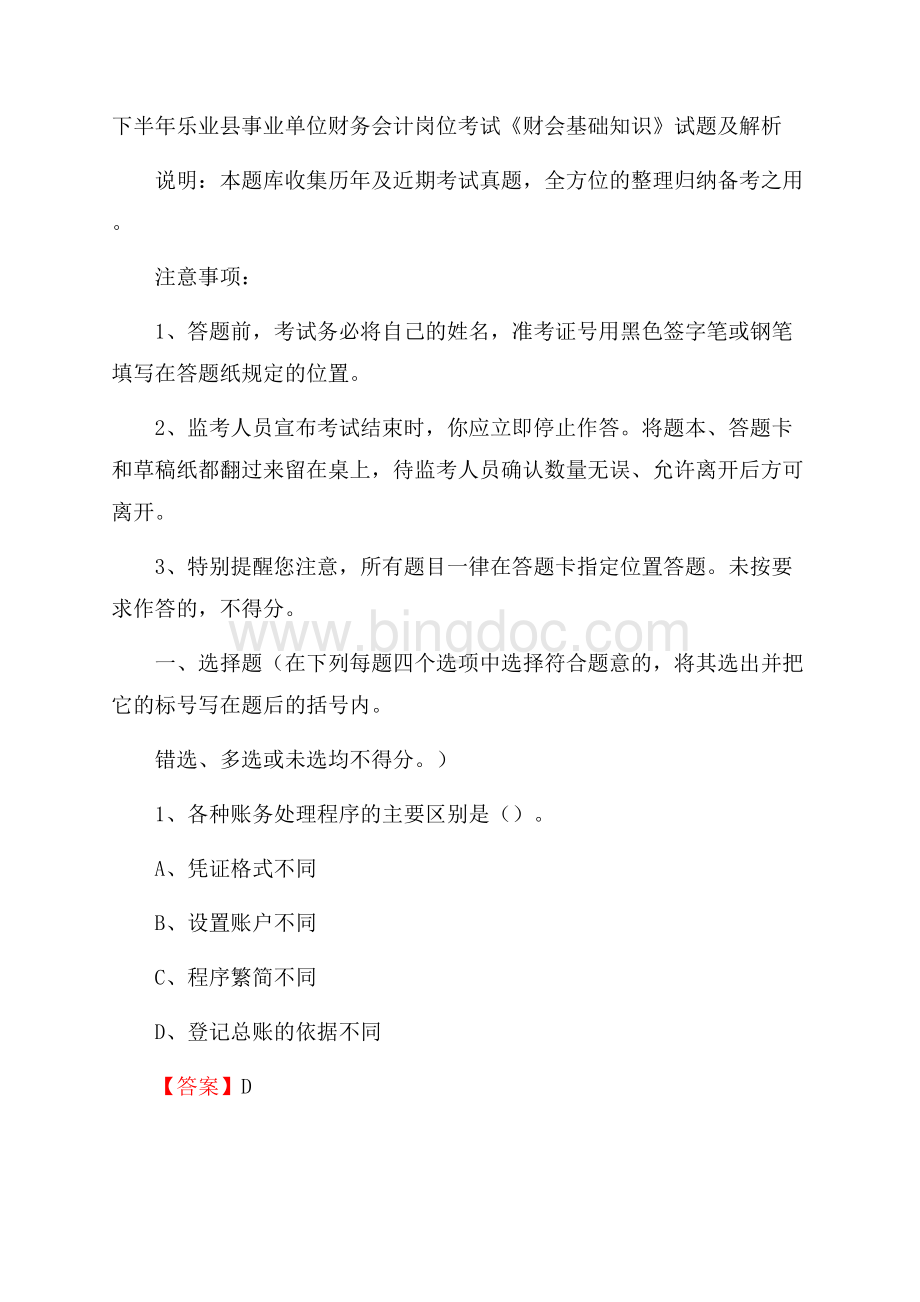 下半年乐业县事业单位财务会计岗位考试《财会基础知识》试题及解析

说明：本题库收集历年及近期考试真题，全方位的整理归纳备考之用。

注意事项：

1、答题前，考试务必将自己的姓名，准考证号用黑色签字笔或钢笔填写在答题纸规定的位置。

2、监考人员宣布考试结束时，你应立即停止作答。将题本、答题卡和草稿纸都翻过来留在桌上，待监考人员确认数量无误、允许离开后方可离开。

3、特别提醒您注意，所有题目一律在答题卡指定位置答题。未按要求作答的，不得分。

www.bingdoc.com

一、选择题（在下列每题四个选项中选择符合题意的，将其选出并把它的标号写在题后的括号内。

错选、多选或未选均不得分。）

1、各种账务处理程序的主要区别是（）。

A、凭证格式不同

B、设置账户不同

C、程序繁简不同

D、登记总账的依据不同

【答案】D